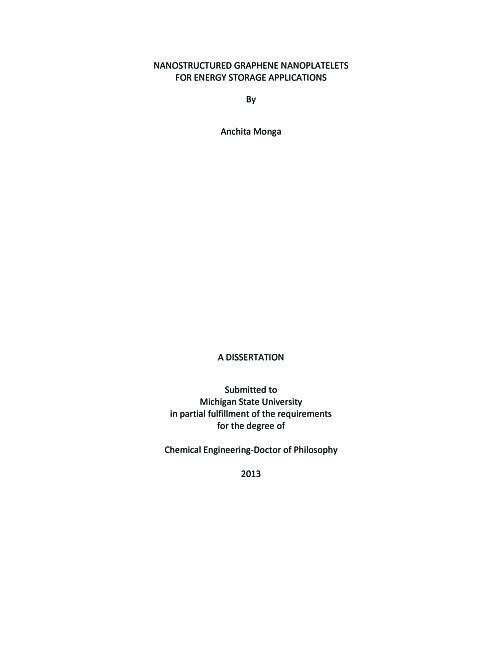 NANOSTRUCTURED GRAPHENE NANOPLATELETS
FOR ENERGY STORAGE APPLICATIONS

By

Anchita Monga

A DISSERTATION

Submitted to
Michigan State University
in partial fulfillment of the requirements
for the degree of

Chemical Engineering-Doctor of Philosophy

2013